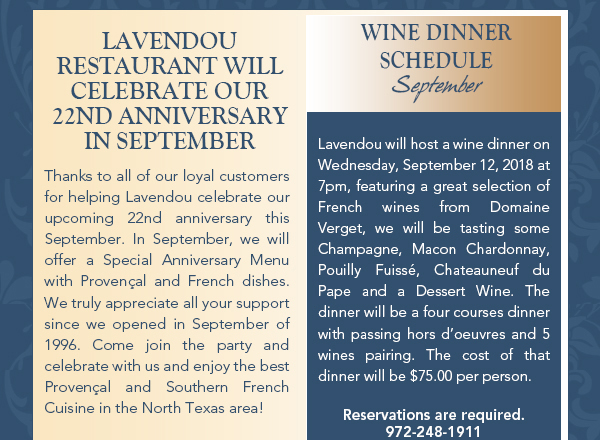 LAVENDOU RESTAURANT WILL CELEBRATE OUR 22ND ANNIVERSARY IN SEPTEMBER

Thanks to all of our loyal customers for helping Lavendou celebrate our upcoming 22nd anniversary this September. In September, we will offer a Special Anniversary Menu with Provençal and French dishes. We truly appreciate all your support since we opened in September of 1996. Come join the party and celebrate with us and enjoy the best Provençal and Southern French Cuisine in the North Texas area!

WINE DINNER SCHEDULE
September

Lavendou will host a wine dinner on Wednesday, September 12, 2018 at 7pm, featuring a great selection of French wines from Domaine Verget, we will be tasting some Champagne, Macon Chardonnay, Pouilly Fuissé, Chateauneuf du Pape and a Dessert Wine. The dinner will be a four courses dinner with passing hors d'oeuvres and 5 wines pairing. The cost of that dinner will be $75.00 per person.

Reservations are required.
972-248-1911